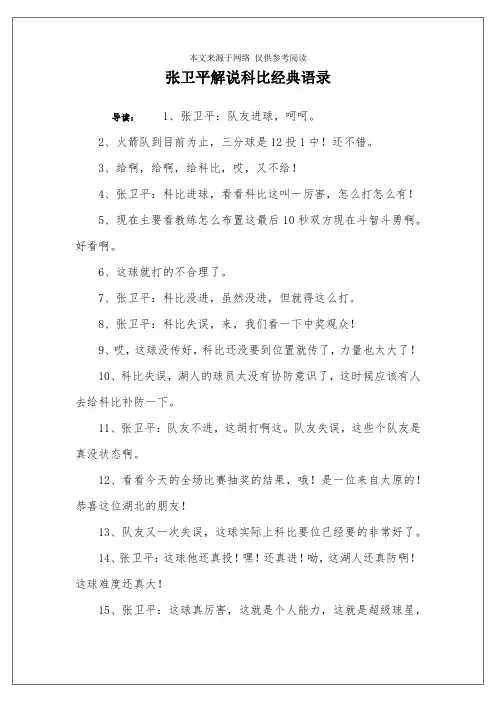 本文来源于网络 仅供参考阅读

张卫平解说科比经典语录

导读：　1、张卫平：队友进球，呵呵。

2、火箭队到目前为止，三分球是12投1中！还不错。

3、给啊，给啊，给科比，哎，又不给！

4、张卫平：科比进球，看看科比这叫一厉害，怎么打怎么有！

5、现在主要看教练怎么布置这最后10秒双方现在斗智斗勇啊。好看啊。

6、这球就打的不合理了。

7、张卫平：科比没进，虽然没进，但就得这么打。

8、张卫平：科比失误，来，我们看一下中奖观众！

9、哎，这球没传好，科比还没要到位置就传了，力量也太大了！

10、科比失误，湖人的球员太没有协防意识了，这时候应该有人去给科比补防一下。

11、张卫平：队友不进，这胡打啊这。队友失误，这些个队友是真没状态啊。

12、看看今天的全场比赛抽奖的结果，哦！是一位来自太原的！恭喜这位湖北的朋友！

13、队友又一次失误，这球实际上科比要位已经要的非常好了。

14、张卫平：这球他还真投！嘿！还真进！呦，这湖人还真防啊！这球难度还真大！

15、张卫平：这球真厉害，这就是个人能力，这就是超级球星，